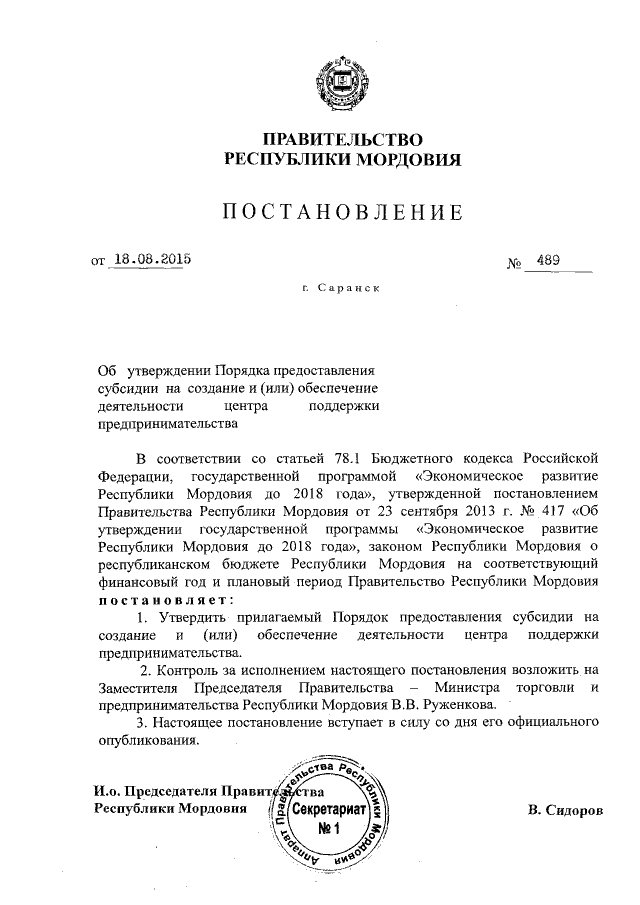 ПРАВИТЕЛЬСТВО
РЕСПУБЛИКИ МОРДОВИЯ

ПОСТАНОВЛЕНИЕ

от 18.08.2015 № 489

г. Саранск

Об утверждении Порядка предоставления субсидии на создание и (или) обеспечение деятельности центра поддержки предпринимательства

В соответствии со статьей 78.1 Бюджетного кодекса Российской Федерации, государственной программой «Экономическое развитие Республики Мордовия до 2018 года», утвержденной постановлением Правительства Республики Мордовия от 23 сентября 2013 г. № 417 «Об утверждении государственной программы «Экономическое развитие Республики Мордовия до 2018 года», законом Республики Мордовия о республиканском бюджете Республики Мордовия на соответствующий финансовый год и плановый период Правительство Республики Мордовия постановляет:

1. Утвердить прилагаемый Порядок предоставления субсидии на создание и (или) обеспечение деятельности центра поддержки предпринимательства.

2. Контроль за исполнением настоящего постановления возложить на Заместителя Председателя Правительства – Министра торговли и предпринимательства Республики Мордовия В.В. Руженкова.

3. Настоящее постановление вступает в силу со дня его официального опубликования.

И.о. Председателя Правительства
Республики Мордовия

Аппарат Правительства Республики Мордовия
Секретариат
№ 1

В. Сидоров